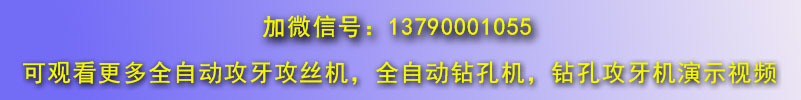 加微信号：13790001055
可观看更多全自动攻牙攻丝机，全自动钻孔机，钻孔攻牙机演示视频